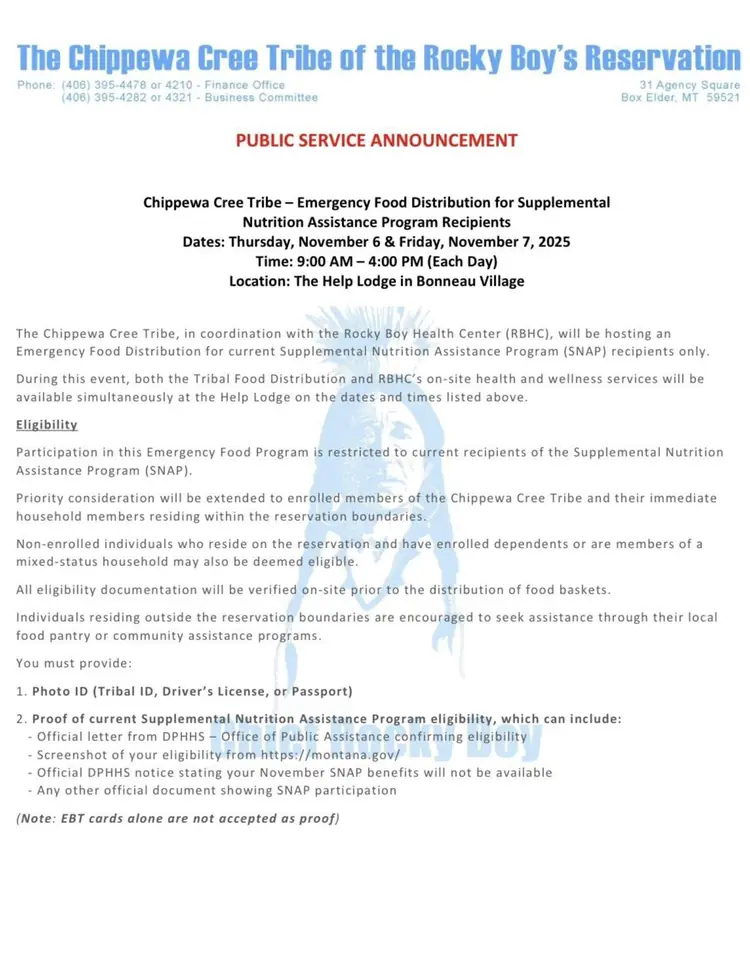 The Chippewa Cree Tribe of the Rocky Boy's Reservation

Phone: (406) 395-4478 or 4210 - Finance Office
(406) 395-4282 or 4321 - Business Committee

31 Agency Square
Box Elder, MT 59521

PUBLIC SERVICE ANNOUNCEMENT

Chippewa Cree Tribe – Emergency Food Distribution for Supplemental Nutrition Assistance Program Recipients
Dates: Thursday, November 6 & Friday, November 7, 2025
Time: 9:00 AM – 4:00 PM (Each Day)
Location: The Help Lodge in Bonneau Village

The Chippewa Cree Tribe, in coordination with the Rocky Boy Health Center (RBHC), will be hosting an Emergency Food Distribution for current Supplemental Nutrition Assistance Program (SNAP) recipients only.

During this event, both the Tribal Food Distribution and RBHC's on-site health and wellness services will be available simultaneously at the Help Lodge on the dates and times listed above.

Eligibility

Participation in this Emergency Food Program is restricted to current recipients of the Supplemental Nutrition Assistance Program (SNAP).

Priority consideration will be extended to enrolled members of the Chippewa Cree Tribe and their immediate household members residing within the reservation boundaries.

Non-enrolled individuals who reside on the reservation and have enrolled dependents or are members of a mixed-status household may also be deemed eligible.

All eligibility documentation will be verified on-site prior to the distribution of food baskets.

Individuals residing outside the reservation boundaries are encouraged to seek assistance through their local food pantry or community assistance programs.

You must provide:

1. Photo ID (Tribal ID, Driver's License, or Passport)

2. Proof of current Supplemental Nutrition Assistance Program eligibility, which can include:
- Official letter from DPHHS – Office of Public Assistance confirming eligibility
- Screenshot of your eligibility from https://montana.gov/
- Official DPHHS notice stating your November SNAP benefits will not be available
- Any other official document showing SNAP participation

(Note: EBT cards alone are not accepted as proof)

Rocky Boy